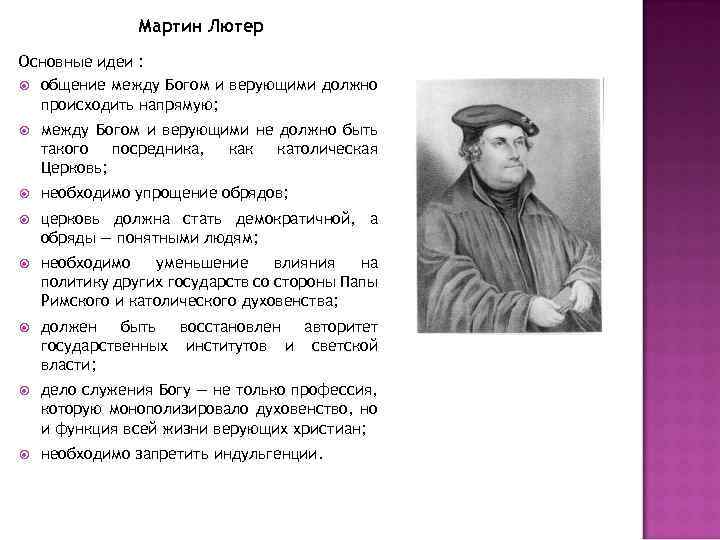 Мартин Лютер

Основные идеи :

общение между Богом и верующими должно происходить напрямую;

между Богом и верующими не должно быть такого посредника, как католическая Церковь;

необходимо упрощение обрядов;

церковь должна стать демократичной, а обряды — понятными людям;

необходимо уменьшение влияния на политику других государств со стороны Папы Римского и католического духовенства;

должен быть восстановлен авторитет государственных институтов и светской власти;

дело служения Богу — не только профессия, которую монополизировало духовенство, но и функция всей жизни верующих христиан;

необходимо запретить индульгенции.